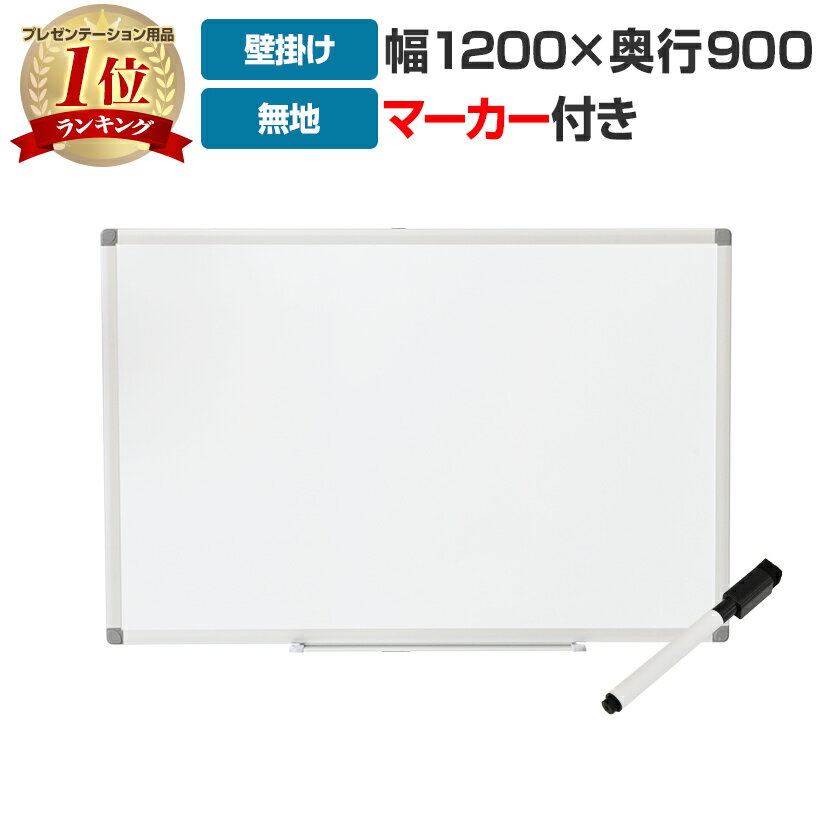 プレゼンテーション用品
1位
ランキング

壁掛け
幅1200×奥行900

無地
マーカー付き